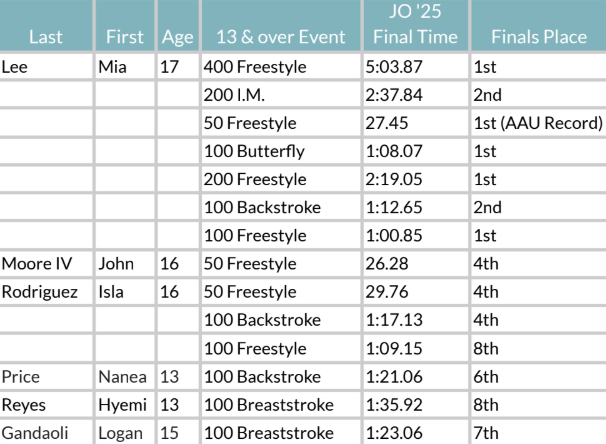 | Last | First | Age | 13 & over Event | JO '25 Final Time | Finals Place |
|---|---|---|---|---|---|
| Lee | Mia | 17 | 400 Freestyle | 5:03.87 | 1st |
| | | | 200 I.M. | 2:37.84 | 2nd |
| | | | 50 Freestyle | 27.45 | 1st (AAU Record) |
| | | | 100 Butterfly | 1:08.07 | 1st |
| | | | 200 Freestyle | 2:19.05 | 1st |
| | | | 100 Backstroke | 1:12.65 | 2nd |
| | | | 100 Freestyle | 1:00.85 | 1st |
| Moore IV | John | 16 | 50 Freestyle | 26.28 | 4th |
| Rodriguez | Isla | 16 | 50 Freestyle | 29.76 | 4th |
| | | | 100 Backstroke | 1:17.13 | 4th |
| | | | 100 Freestyle | 1:09.15 | 8th |
| Price | Nanea | 13 | 100 Backstroke | 1:21.06 | 6th |
| Reyes | Hyemi | 13 | 100 Breaststroke | 1:35.92 | 8th |
| Gandaoli | Logan | 15 | 100 Breaststroke | 1:23.06 | 7th |